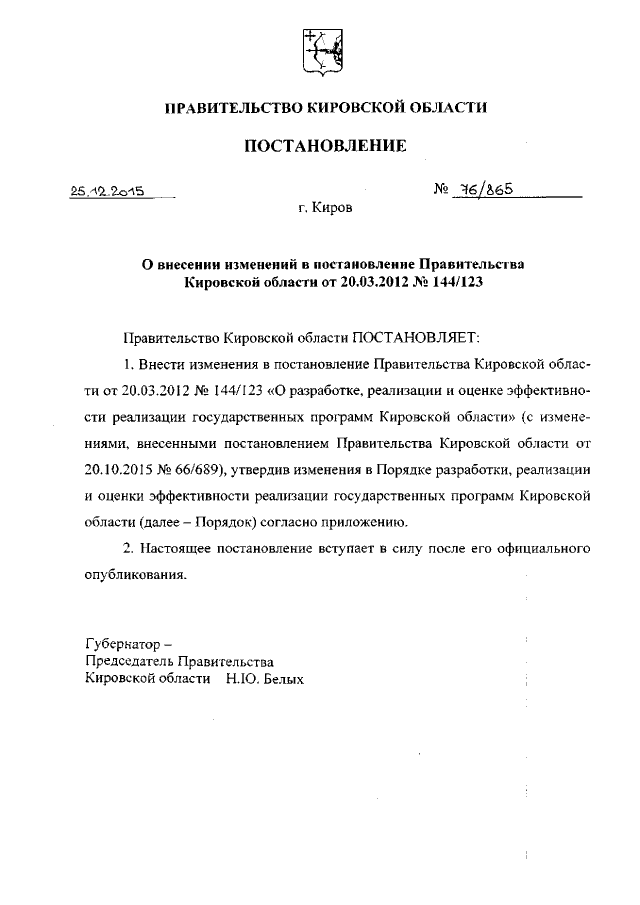 ПРАВИТЕЛЬСТВО КИРОВСКОЙ ОБЛАСТИ

ПОСТАНОВЛЕНИЕ

25.12.2015 № 76/865

г. Киров

О внесении изменений в постановление Правительства Кировской области от 20.03.2012 № 144/123

Правительство Кировской области ПОСТАНОВЛЯЕТ:

1. Внести изменения в постановление Правительства Кировской области от 20.03.2012 № 144/123 «О разработке, реализации и оценке эффективности реализации государственных программ Кировской области» (с изменениями, внесенными постановлением Правительства Кировской области от 20.10.2015 № 66/689), утвердив изменения в Порядке разработки, реализации и оценки эффективности реализации государственных программ Кировской области (далее – Порядок) согласно приложению.

2. Настоящее постановление вступает в силу после его официального опубликования.

Губернатор –
Председатель Правительства
Кировской области Н.Ю. Белых